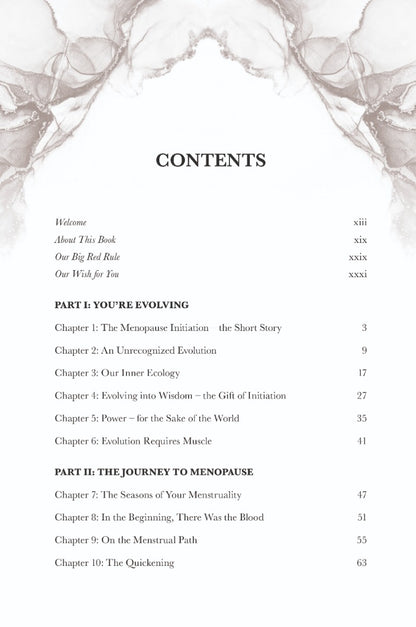 CONTENTS

Welcome xiii
About This Book xix
Our Big Red Rule xxix
Our Wish for You xxxi

PART I: YOU'RE EVOLVING

Chapter 1: The Menopause Initiation the Short Story 3
Chapter 2: An Unrecognized Evolution 9
Chapter 3: Our Inner Ecology 17
Chapter 4: Evolving into Wisdom – the Gift of Initiation 27
Chapter 5: Power – for the Sake of the World 35
Chapter 6: Evolution Requires Muscle 41

PART II: THE JOURNEY TO MENOPAUSE

Chapter 7: The Seasons of Your Menstruality 47
Chapter 8: In the Beginning, There Was the Blood 51
Chapter 9: On the Menstrual Path 55
Chapter 10: The Quickening 63